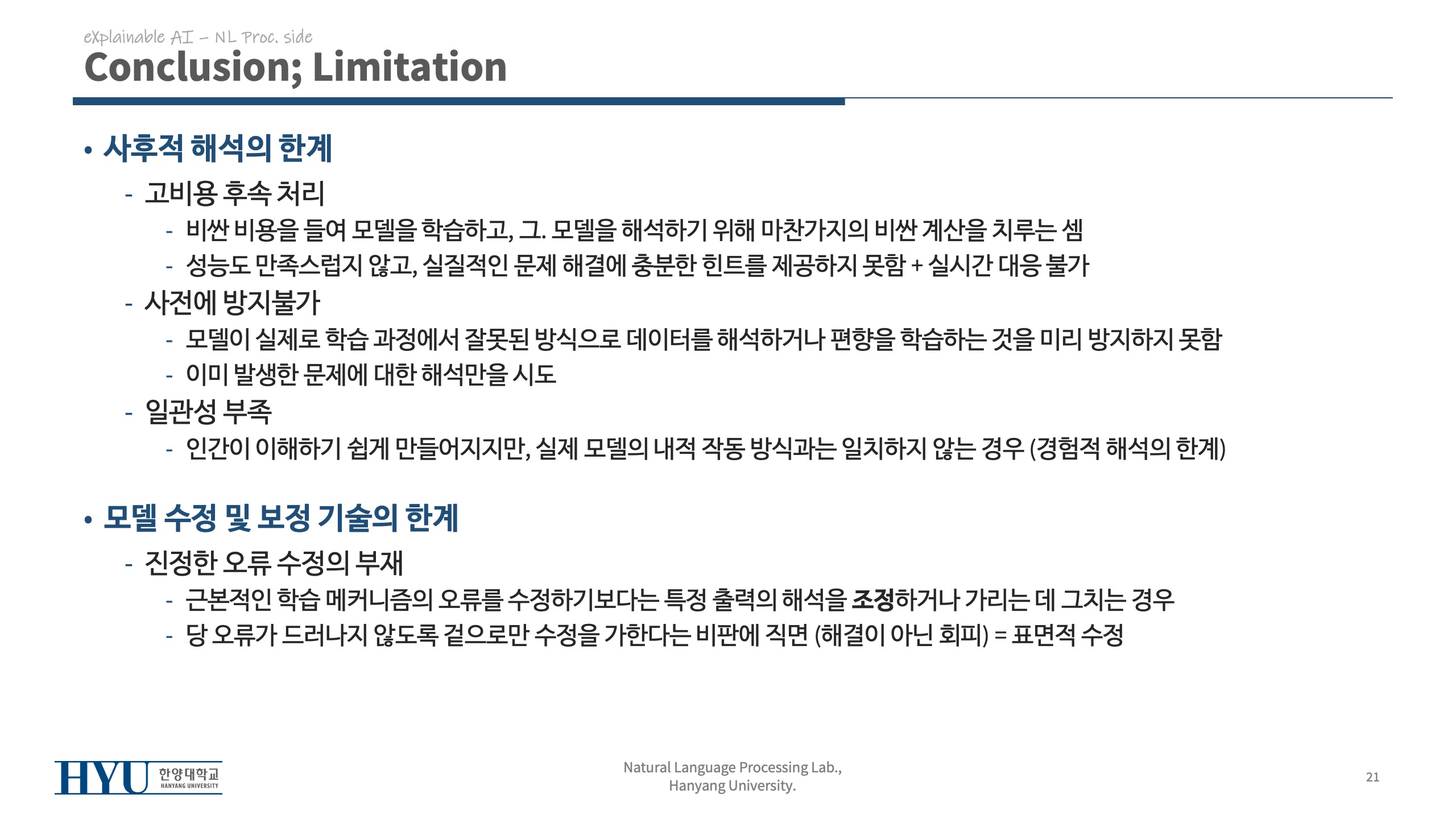 eXplainable AI – NL Proc. side

Conclusion; Limitation

• 사후적 해석의 한계
- 고비용 후속 처리
- 비싼 비용을 들여 모델을 학습하고, 그. 모델을 해석하기 위해 마찬가지의 비싼 계산을 치루는 셈
- 성능도 만족스럽지 않고, 실질적인 문제 해결에 충분한 힌트를 제공하지 못함 + 실시간 대응 불가
- 사전에 방지불가
- 모델이 실제로 학습 과정에서 잘못된 방식으로 데이터를 해석하거나 편향을 학습하는 것을 미리 방지하지 못함
- 이미 발생한 문제에 대한 해석만을 시도
- 일관성 부족
- 인간이 이해하기 쉽게 만들어지지만, 실제 모델의 내적 작동 방식과는 일치하지 않는 경우 (경험적 해석의 한계)

• 모델 수정 및 보정 기술의 한계
- 진정한 오류 수정의 부재
- 근본적인 학습 메커니즘의 오류를 수정하기보다는 특정 출력의 해석을 조정하거나 가리는 데 그치는 경우
- 당 오류가 드러나지 않도록 겉으로만 수정을 가한다는 비판에 직면 (해결이 아닌 회피) = 표면적 수정

HYU 한양대학교 HANYANG UNIVERSITY

Natural Language Processing Lab., Hanyang University.

21